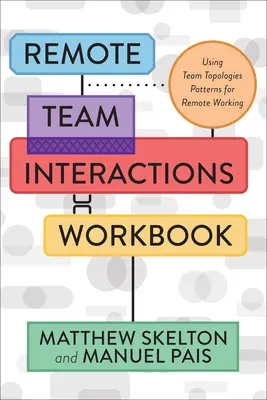 REMOTE

Using Team Topologies Patterns for Remote Working

TEAM

INTERACTIONS

WORKBOOK

MATTHEW SKELTON
and MANUEL PAIS